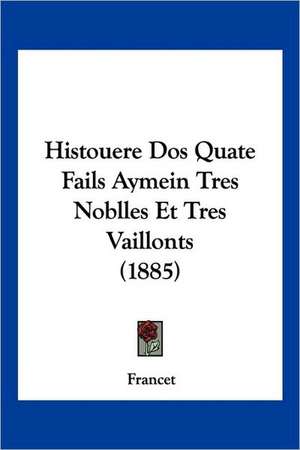 Histouere Dos Quate Fails Aymein Tres Noblles Et Tres Vaillonts (1885)

Francet